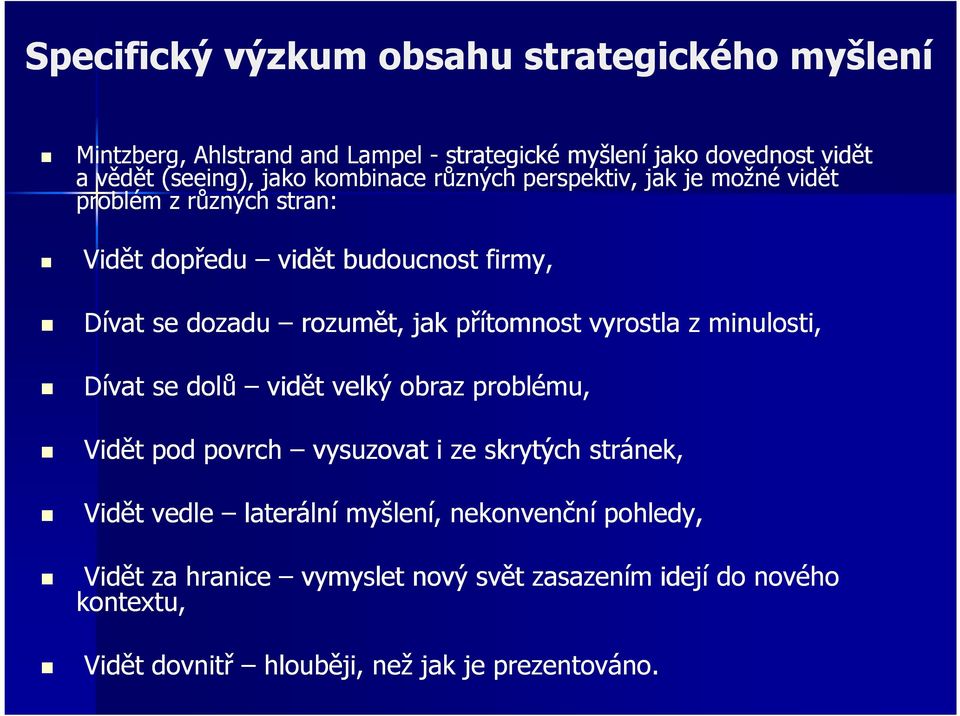 Specifický výzkum obsahu strategického myšlení

Mintzberg, Ahlstrand and Lampel - strategické myšlení jako dovednost vidět a vědět (seeing), jako kombinace různých perspektiv, jak je možné vidět problém z různých stran:

Vidět dopředu – vidět budoucnost firmy,

Dívat se dozadu – rozumět, jak přítomnost vyrostla z minulosti,

Dívat se dolů – vidět velký obraz problému,

Vidět pod povrch – vysuzovat i ze skrytých stránek,

Vidět vedle – laterální myšlení, nekonvenční pohledy,

Vidět za hranice – vymyslet nový svět zasazením idejí do nového kontextu,

Vidět dovnitř – hlouběji, než jak je prezentováno.